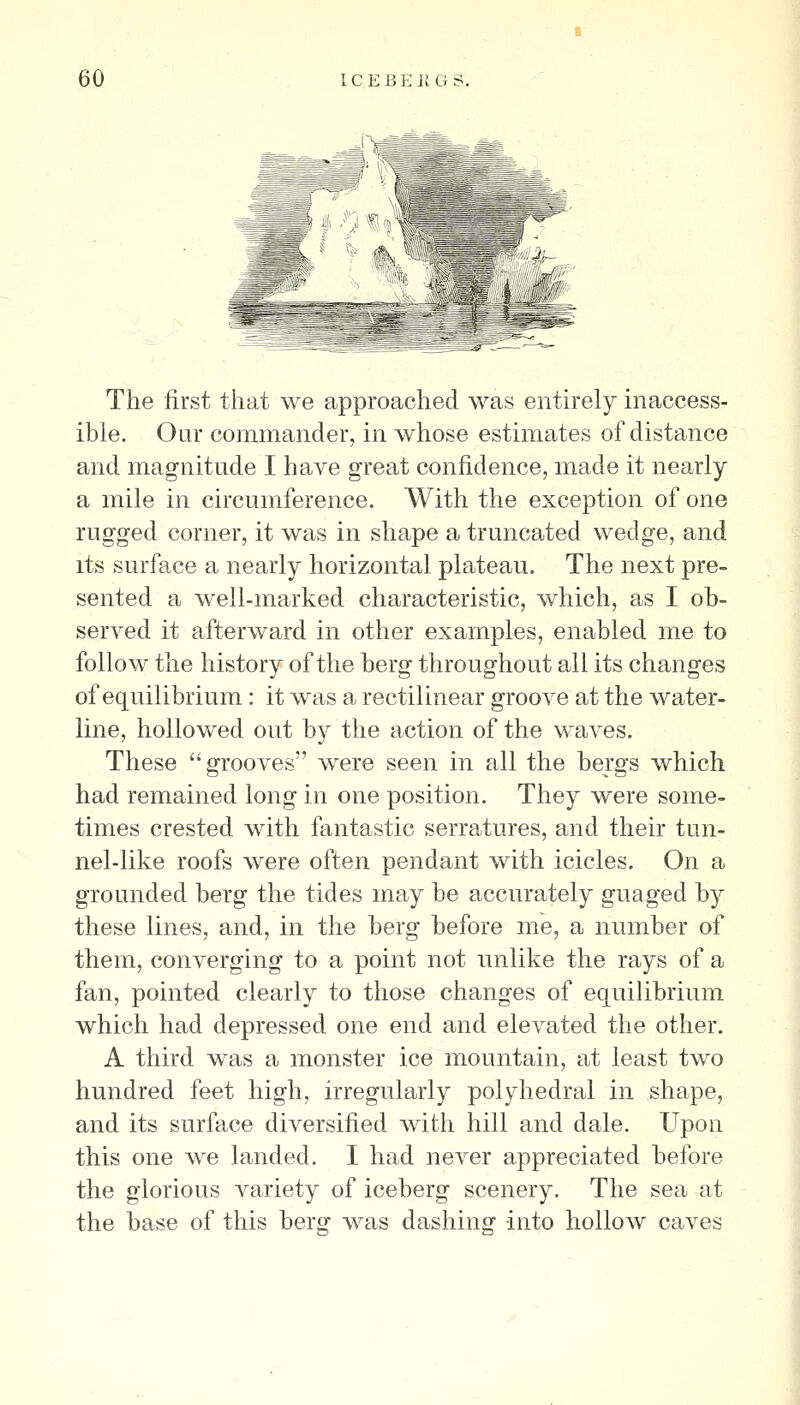 60 ICEBERGS.

The first that we approached was entirely inaccessible. Our commander, in whose estimates of distance and magnitude I have great confidence, made it nearly a mile in circumference. With the exception of one rugged corner, it was in shape a truncated wedge, and its surface a nearly horizontal plateau. The next presented a well-marked characteristic, which, as I observed it afterward in other examples, enabled me to follow the history of the berg throughout all its changes of equilibrium: it was a rectilinear groove at the waterline, hollowed out by the action of the waves.

These "grooves" were seen in all the bergs which had remained long in one position. They were sometimes crested with fantastic serratures, and their tunnel-like roofs were often pendant with icicles. On a grounded berg the tides may be accurately guaged by these lines, and, in the berg before me, a number of them, converging to a point not unlike the rays of a fan, pointed clearly to those changes of equilibrium which had depressed one end and elevated the other.

A third was a monster ice mountain, at least two hundred feet high, irregularly polyhedral in shape, and its surface diversified with hill and dale. Upon this one we landed. I had never appreciated before the glorious variety of iceberg scenery. The sea at the base of this berg was dashing into hollow caves